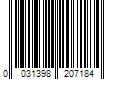 0 031398 207184